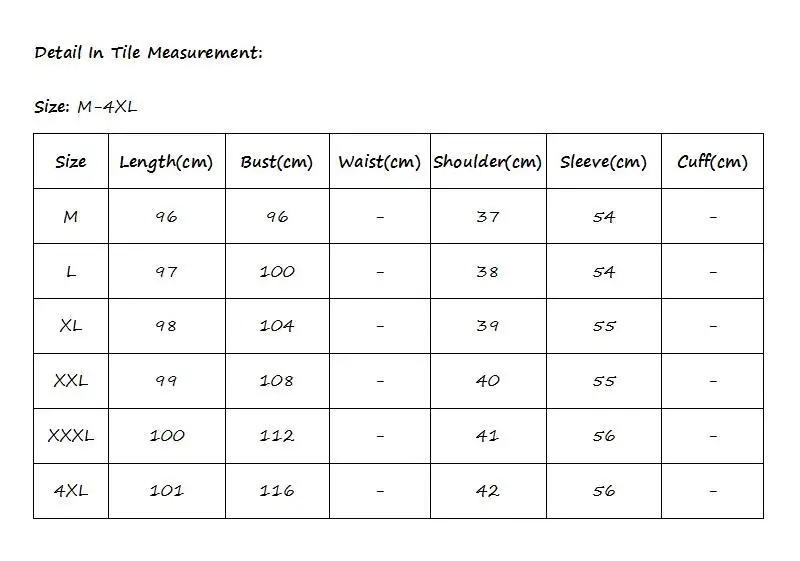 Detail In Tile Measurement:

Size: M-4XL

| Size | Length(cm) | Bust(cm) | Waist(cm) | Shoulder(cm) | Sleeve(cm) | Cuff(cm) |
|---|---|---|---|---|---|---|
| M | 96 | 96 | - | 37 | 54 | - |
| L | 97 | 100 | - | 38 | 54 | - |
| XL | 98 | 104 | - | 39 | 55 | - |
| XXL | 99 | 108 | - | 40 | 55 | - |
| XXXL | 100 | 112 | - | 41 | 56 | - |
| 4XL | 101 | 116 | - | 42 | 56 | - |